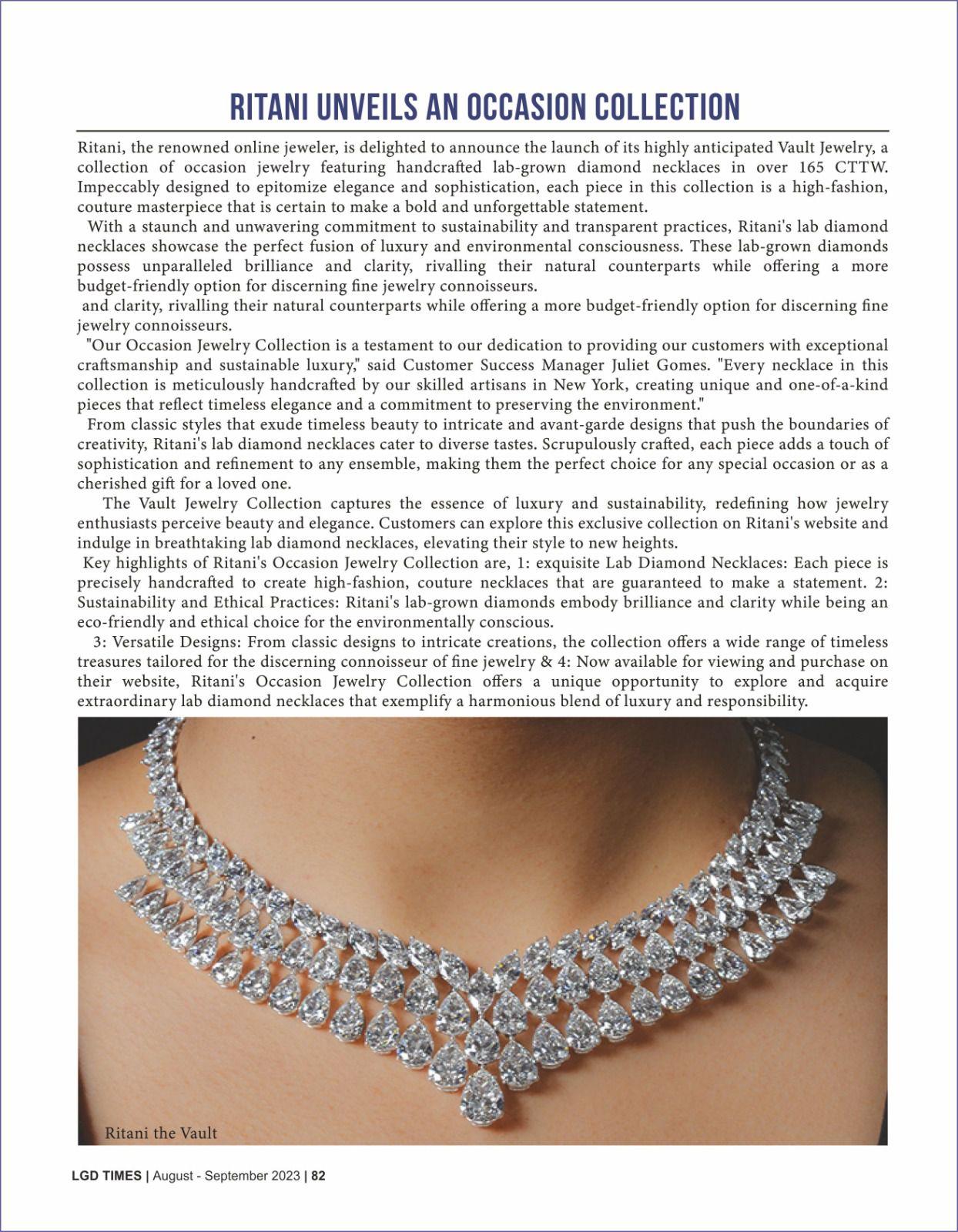 RITANI UNVEILS AN OCCASION COLLECTION

Ritani, the renowned online jeweler, is delighted to announce the launch of its highly anticipated Vault Jewelry, a collection of occasion jewelry featuring handcrafted lab-grown diamond necklaces in over 165 CTTW. Impeccably designed to epitomize elegance and sophistication, each piece in this collection is a high-fashion, couture masterpiece that is certain to make a bold and unforgettable statement.

With a staunch and unwavering commitment to sustainability and transparent practices, Ritani's lab diamond necklaces showcase the perfect fusion of luxury and environmental consciousness. These lab-grown diamonds possess unparalleled brilliance and clarity, rivalling their natural counterparts while offering a more budget-friendly option for discerning fine jewelry connoisseurs.

and clarity, rivalling their natural counterparts while offering a more budget-friendly option for discerning fine jewelry connoisseurs.

"Our Occasion Jewelry Collection is a testament to our dedication to providing our customers with exceptional craftsmanship and sustainable luxury," said Customer Success Manager Juliet Gomes. "Every necklace in this collection is meticulously handcrafted by our skilled artisans in New York, creating unique and one-of-a-kind pieces that reflect timeless elegance and a commitment to preserving the environment."

From classic styles that exude timeless beauty to intricate and avant-garde designs that push the boundaries of creativity, Ritani's lab diamond necklaces cater to diverse tastes. Scrupulously crafted, each piece adds a touch of sophistication and refinement to any ensemble, making them the perfect choice for any special occasion or as a cherished gift for a loved one.

The Vault Jewelry Collection captures the essence of luxury and sustainability, redefining how jewelry enthusiasts perceive beauty and elegance. Customers can explore this exclusive collection on Ritani's website and indulge in breathtaking lab diamond necklaces, elevating their style to new heights.

Key highlights of Ritani's Occasion Jewelry Collection are, 1: exquisite Lab Diamond Necklaces: Each piece is precisely handcrafted to create high-fashion, couture necklaces that are guaranteed to make a statement. 2: Sustainability and Ethical Practices: Ritani's lab-grown diamonds embody brilliance and clarity while being an eco-friendly and ethical choice for the environmentally conscious.

3: Versatile Designs: From classic designs to intricate creations, the collection offers a wide range of timeless treasures tailored for the discerning connoisseur of fine jewelry & 4: Now available for viewing and purchase on their website, Ritani's Occasion Jewelry Collection offers a unique opportunity to explore and acquire extraordinary lab diamond necklaces that exemplify a harmonious blend of luxury and responsibility.

Ritani the Vault

LGD TIMES | August - September 2023 | 82